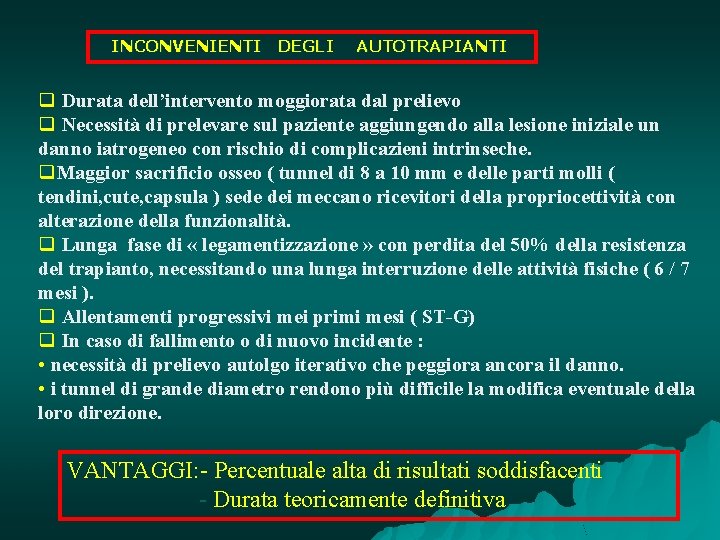 INCONVENIENTI DEGLI AUTOTRAPIANTI

❑ Durata dell'intervento moggiorata dal prelievo
❑ Necessità di prelevare sul paziente aggiungendo alla lesione iniziale un danno iatrogeneo con rischio di complicazieni intrinseche.
❑Maggior sacrificio osseo ( tunnel di 8 a 10 mm e delle parti molli ( tendini,cute,capsula ) sede dei meccano ricevitori della propriocettività con alterazione della funzionalità.
❑ Lunga fase di « legamentizzazione » con perdita del 50% della resistenza del trapianto, necessitando una lunga interruzione delle attività fisiche ( 6 / 7 mesi ).
❑ Allentamenti progressivi mei primi mesi ( ST-G)
❑ In caso di fallimento o di nuovo incidente :
• necessità di prelievo autolgo iterativo che peggiora ancora il danno.
• i tunnel di grande diametro rendono più difficile la modifica eventuale della loro direzione.

VANTAGGI:- Percentuale alta di risultati soddisfacenti
- Durata teoricamente definitiva